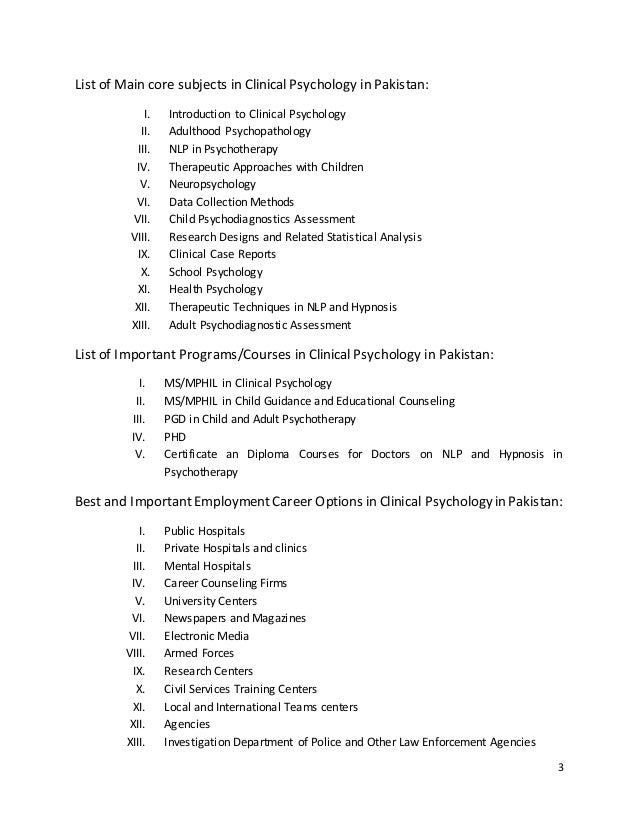 List of Main core subjects in Clinical Psychology in Pakistan:

I. Introduction to Clinical Psychology
II. Adulthood Psychopathology
III. NLP in Psychotherapy
IV. Therapeutic Approaches with Children
V. Neuropsychology
VI. Data Collection Methods
VII. Child Psychodiagnostics Assessment
VIII. Research Designs and Related Statistical Analysis
IX. Clinical Case Reports
X. School Psychology
XI. Health Psychology
XII. Therapeutic Techniques in NLP and Hypnosis
XIII. Adult Psychodiagnostic Assessment

List of Important Programs/Courses in Clinical Psychology in Pakistan:

I. MS/MPHIL in Clinical Psychology
II. MS/MPHIL in Child Guidance and Educational Counseling
III. PGD in Child and Adult Psychotherapy
IV. PHD
V. Certificate an Diploma Courses for Doctors on NLP and Hypnosis in Psychotherapy

Best and Important Employment Career Options in Clinical Psychology in Pakistan:

I. Public Hospitals
II. Private Hospitals and clinics
III. Mental Hospitals
IV. Career Counseling Firms
V. University Centers
VI. Newspapers and Magazines
VII. Electronic Media
VIII. Armed Forces
IX. Research Centers
X. Civil Services Training Centers
XI. Local and International Teams centers
XII. Agencies
XIII. Investigation Department of Police and Other Law Enforcement Agencies

3